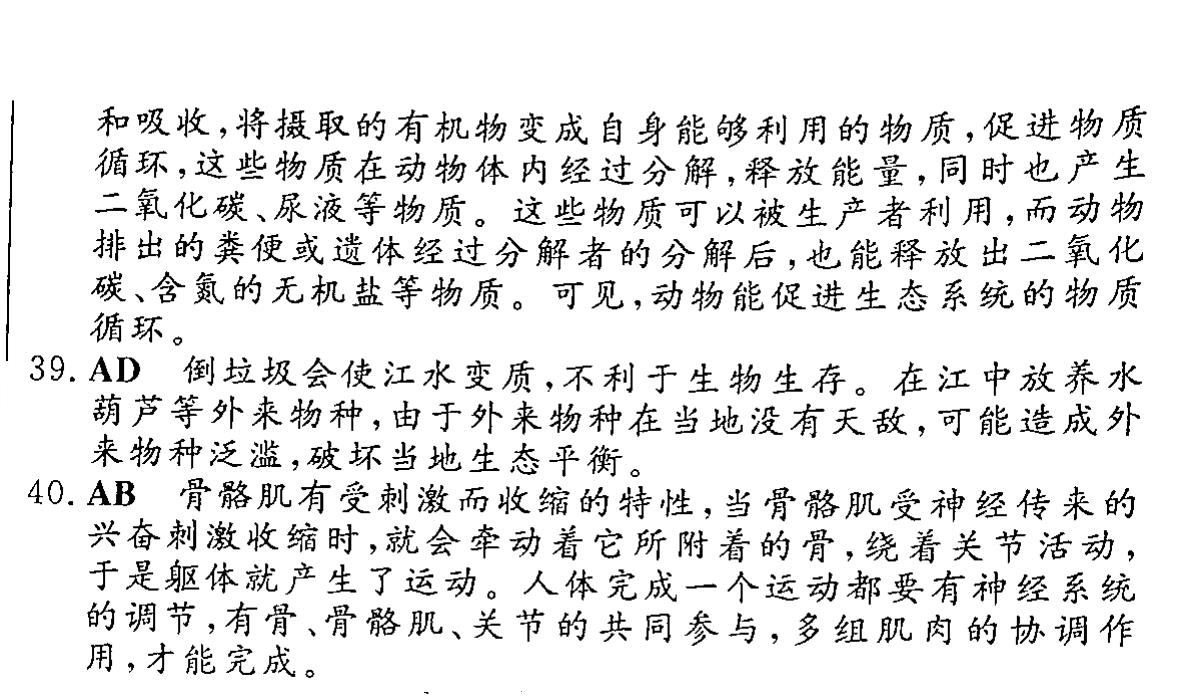 和吸收,将摄取的有机物变成自身能够利用的物质,促进物质循环,这些物质在动物体内经过分解,释放能量,同时也产生二氧化碳、尿液等物质。这些物质可以被生产者利用,而动物排出的粪便或遗体经过分解者的分解后,也能释放出二氧化碳、含氮的无机盐等物质。可见,动物能促进生态系统的物质循环。

39. AD 倒垃圾会使江水变质,不利于生物生存。在江中放养水葫芦等外来物种,由于外来物种在当地没有天敌,可能造成外来物种泛滥,破坏当地生态平衡。

40. AB 骨骼肌有受刺激而收缩的特性,当骨骼肌受神经传来的兴奋刺激收缩时,就会牵动着它所附着的骨,绕着关节活动,于是躯体就产生了运动。人体完成一个运动都要有神经系统的调节,有骨、骨骼肌、关节的共同参与,多组肌肉的协调作用,才能完成。